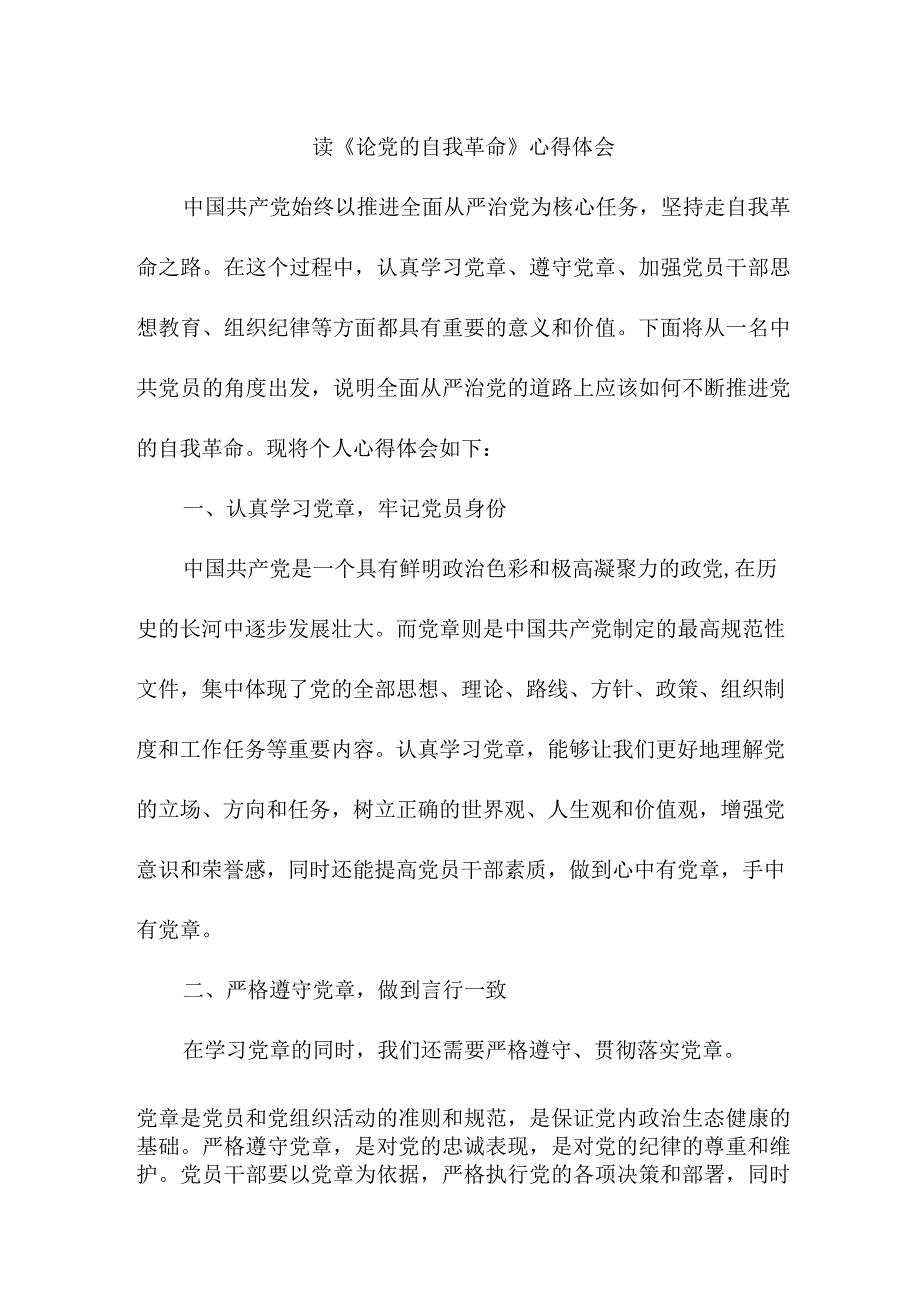 读《论党的自我革命》心得体会

中国共产党始终以推进全面从严治党为核心任务，坚持走自我革命之路。在这个过程中，认真学习党章、遵守党章、加强党员干部思想教育、组织纪律等方面都具有重要的意义和价值。下面将从一名中共党员的角度出发，说明全面从严治党的道路上应该如何不断推进党的自我革命。现将个人心得体会如下：

一、认真学习党章，牢记党员身份

中国共产党是一个具有鲜明政治色彩和极高凝聚力的政党,在历史的长河中逐步发展壮大。而党章则是中国共产党制定的最高规范性文件，集中体现了党的全部思想、理论、路线、方针、政策、组织制度和工作任务等重要内容。认真学习党章，能够让我们更好地理解党的立场、方向和任务，树立正确的世界观、人生观和价值观，增强党意识和荣誉感，同时还能提高党员干部素质，做到心中有党章，手中有党章。

二、严格遵守党章，做到言行一致

在学习党章的同时，我们还需要严格遵守、贯彻落实党章。

党章是党员和党组织活动的准则和规范，是保证党内政治生态健康的基础。严格遵守党章，是对党的忠诚表现，是对党的纪律的尊重和维护。党员干部要以党章为依据，严格执行党的各项决策和部署，同时